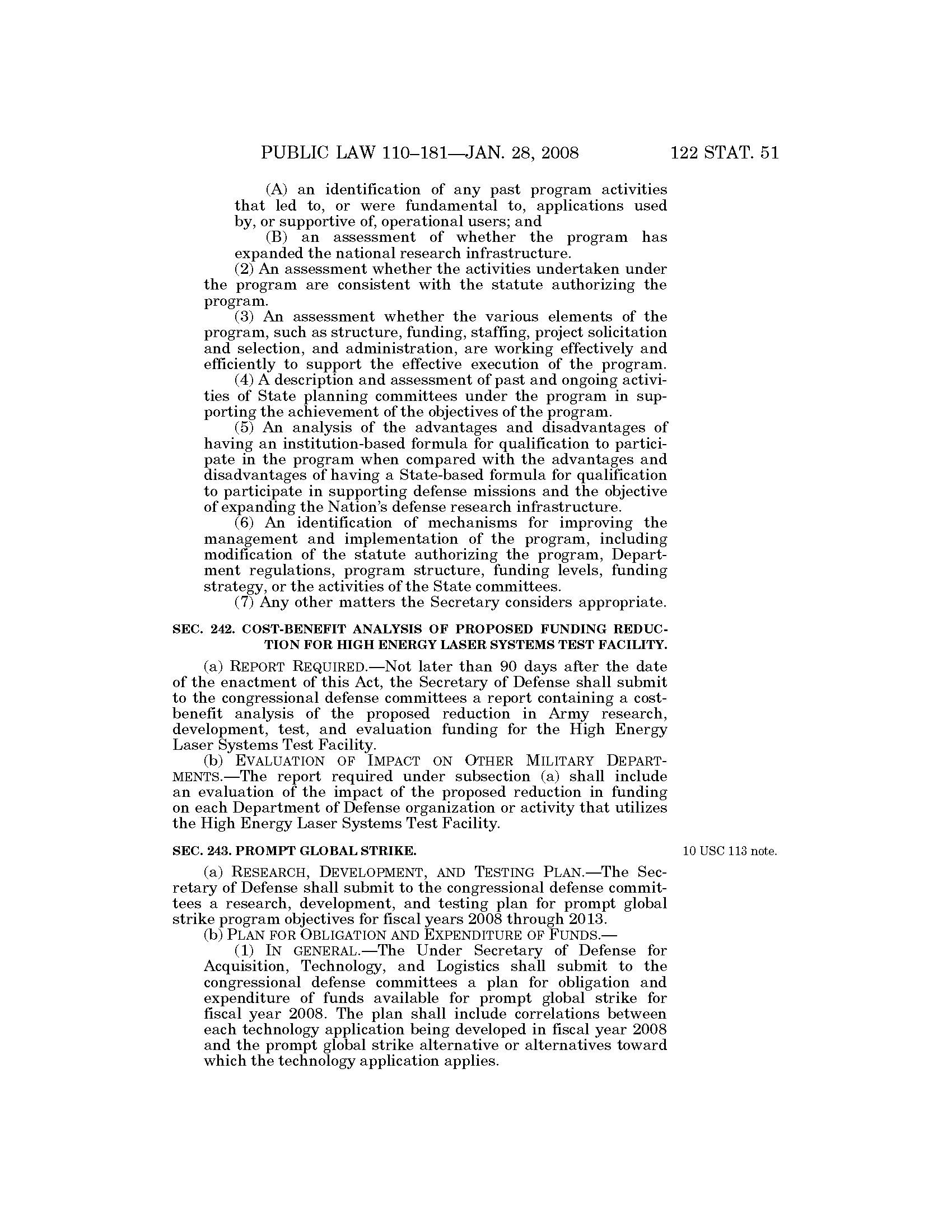 PUBLIC LAW 110–181—JAN. 28, 2008 122 STAT. 51

(A) an identification of any past program activities that led to, or were fundamental to, applications used by, or supportive of, operational users; and

(B) an assessment of whether the program has expanded the national research infrastructure.

(2) An assessment whether the activities undertaken under the program are consistent with the statute authorizing the program.

(3) An assessment whether the various elements of the program, such as structure, funding, staffing, project solicitation and selection, and administration, are working effectively and efficiently to support the effective execution of the program.

(4) A description and assessment of past and ongoing activities of State planning committees under the program in supporting the achievement of the objectives of the program.

(5) An analysis of the advantages and disadvantages of having an institution-based formula for qualification to participate in the program when compared with the advantages and disadvantages of having a State-based formula for qualification to participate in supporting defense missions and the objective of expanding the Nation's defense research infrastructure.

(6) An identification of mechanisms for improving the management and implementation of the program, including modification of the statute authorizing the program, Department regulations, program structure, funding levels, funding strategy, or the activities of the State committees.

(7) Any other matters the Secretary considers appropriate.

SEC. 242. COST-BENEFIT ANALYSIS OF PROPOSED FUNDING REDUCTION FOR HIGH ENERGY LASER SYSTEMS TEST FACILITY.

(a) REPORT REQUIRED.—Not later than 90 days after the date of the enactment of this Act, the Secretary of Defense shall submit to the congressional defense committees a report containing a cost-benefit analysis of the proposed reduction in Army research, development, test, and evaluation funding for the High Energy Laser Systems Test Facility.

(b) EVALUATION OF IMPACT ON OTHER MILITARY DEPARTMENTS.—The report required under subsection (a) shall include an evaluation of the impact of the proposed reduction in funding on each Department of Defense organization or activity that utilizes the High Energy Laser Systems Test Facility.

SEC. 243. PROMPT GLOBAL STRIKE.

10 USC 113 note.

(a) RESEARCH, DEVELOPMENT, AND TESTING PLAN.—The Secretary of Defense shall submit to the congressional defense committees a research, development, and testing plan for prompt global strike program objectives for fiscal years 2008 through 2013.

(b) PLAN FOR OBLIGATION AND EXPENDITURE OF FUNDS.—

(1) IN GENERAL.—The Under Secretary of Defense for Acquisition, Technology, and Logistics shall submit to the congressional defense committees a plan for obligation and expenditure of funds available for prompt global strike for fiscal year 2008. The plan shall include correlations between each technology application being developed in fiscal year 2008 and the prompt global strike alternative or alternatives toward which the technology application applies.